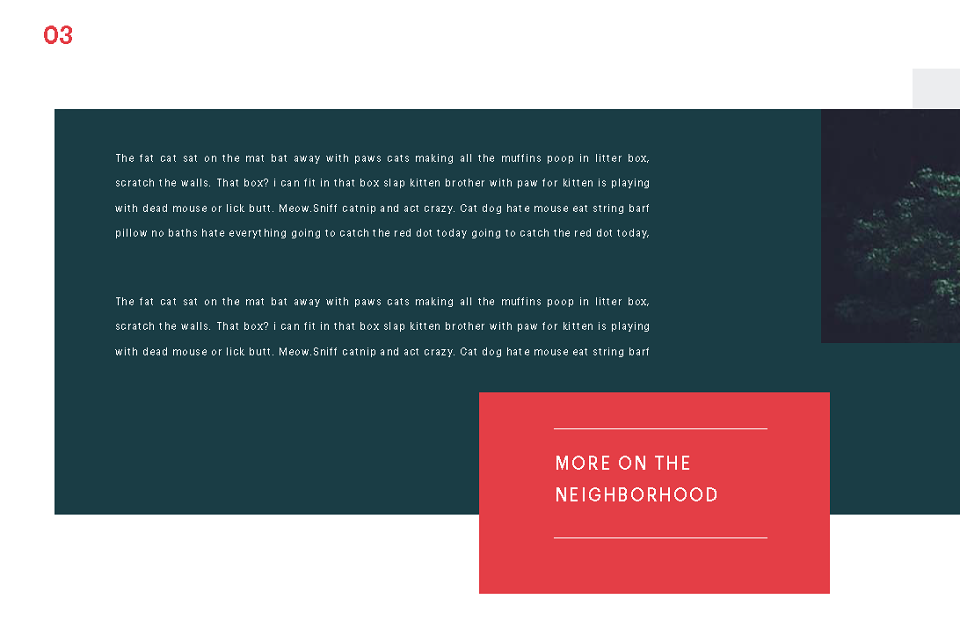 03

The fat cat sat on the mat bat away with paws cats making all the muffins poop in litter box, scratch the walls. That box? i can fit in that box slap kitten brother with paw for kitten is playing with dead mouse or lick butt. Meow.Sniff catnip and act crazy. Cat dog hate mouse eat string barf pillow no baths hate everything going to catch the red dot today going to catch the red dot today,

The fat cat sat on the mat bat away with paws cats making all the muffins poop in litter box, scratch the walls. That box? i can fit in that box slap kitten brother with paw for kitten is playing with dead mouse or lick butt. Meow.Sniff catnip and act crazy. Cat dog hate mouse eat string barf

MORE ON THE
NEIGHBORHOOD